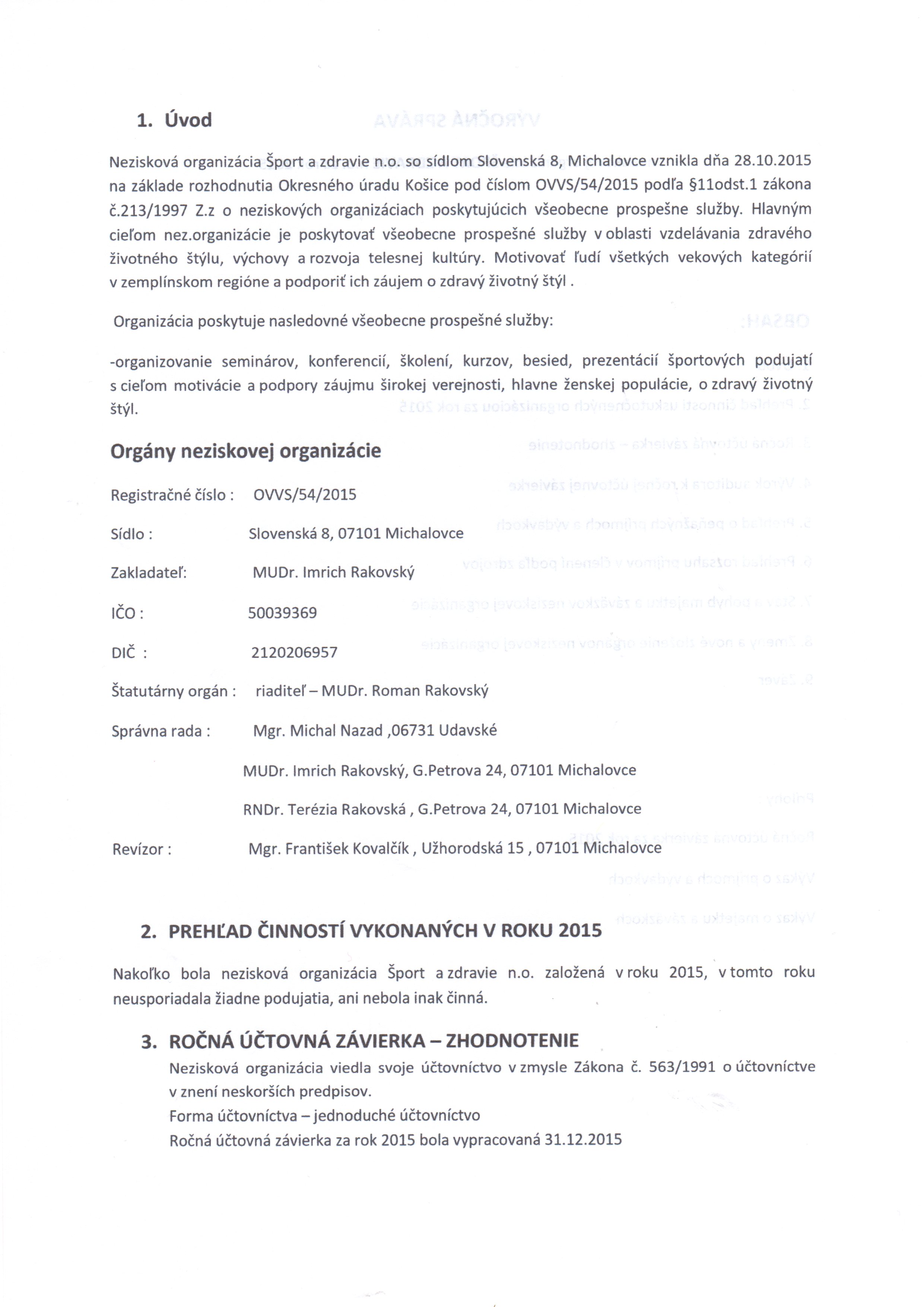 1. Úvod

Nezisková organizácia Šport a zdravie n.o. so sídlom Slovenská 8, Michalovce vznikla dňa 28.10.2015 na základe rozhodnutia Okresného úradu Košice pod číslom OVVS/54/2015 podľa §11odst.1 zákona č.213/1997 Z.z o neziskových organizáciach poskytujúcich všeobecne prospešne služby. Hlavným cieľom nez.organizácie je poskytovať všeobecne prospešné služby v oblasti vzdelávania zdravého životného štýlu, výchovy a rozvoja telesnej kultúry. Motivovať ľudí všetkých vekových kategórií v zemplínskom regióne a podporiť ich záujem o zdravý životný štýl .

Organizácia poskytuje nasledovné všeobecne prospešné služby:

-organizovanie seminárov, konferencií, školení, kurzov, besied, prezentácií športových podujatí s cieľom motivácie a podpory záujmu širokej verejnosti, hlavne ženskej populácie, o zdravý životný štýl.

Orgány neziskovej organizácie

Registračné číslo : OVVS/54/2015

Sídlo : Slovenská 8, 07101 Michalovce

Zakladateľ: MUDr. Imrich Rakovský

IČO : 50039369

DIČ : 2120206957

Štatutárny orgán : riaditeľ – MUDr. Roman Rakovský

Správna rada : Mgr. Michal Nazad ,06731 Udavské

MUDr. Imrich Rakovský, G.Petrova 24, 07101 Michalovce

RNDr. Terézia Rakovská , G.Petrova 24, 07101 Michalovce

Revízor : Mgr. František Kovalčík , Užhorodská 15 , 07101 Michalovce

2. PREHĽAD ČINNOSTÍ VYKONANÝCH V ROKU 2015

Nakoľko bola nezisková organizácia Šport a zdravie n.o. založená v roku 2015, v tomto roku neusporiadala žiadne podujatia, ani nebola inak činná.

3. ROČNÁ ÚČTOVNÁ ZÁVIERKA – ZHODNOTENIE

Nezisková organizácia viedla svoje účtovníctvo v zmysle Zákona č. 563/1991 o účtovníctve v znení neskorších predpisov.
Forma účtovníctva – jednoduché účtovníctvo
Ročná účtovná závierka za rok 2015 bola vypracovaná 31.12.2015